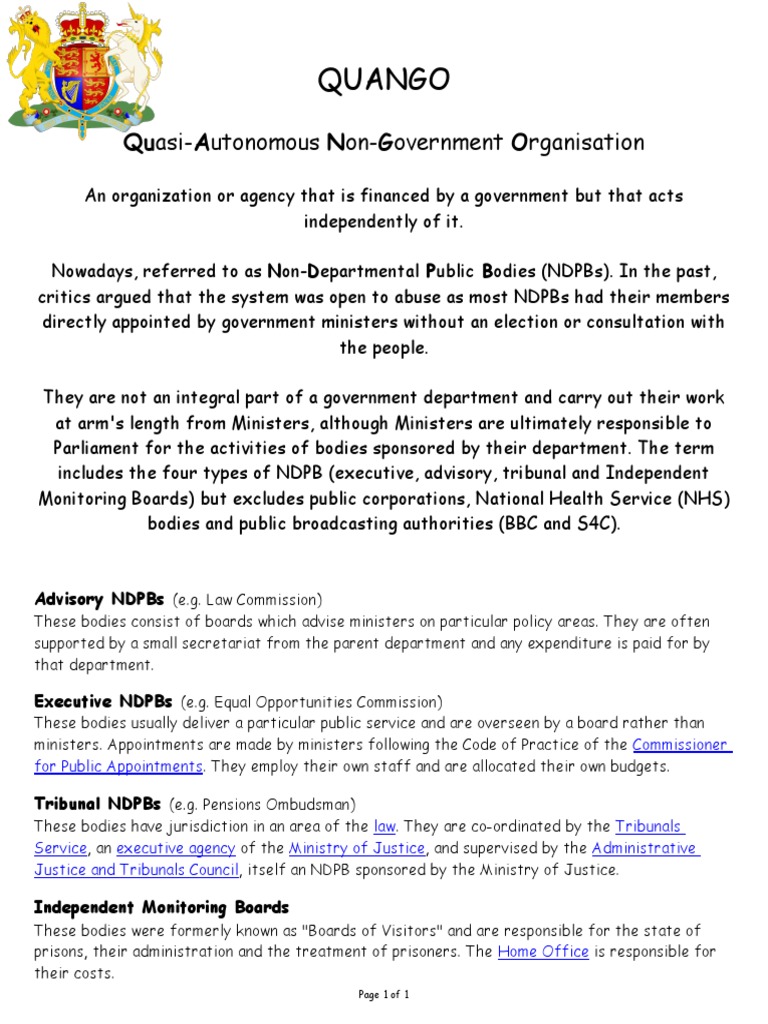 QUANGO

Quasi-Autonomous Non-Government Organisation

An organization or agency that is financed by a government but that acts independently of it.

Nowadays, referred to as Non-Departmental Public Bodies (NDPBs). In the past, critics argued that the system was open to abuse as most NDPBs had their members directly appointed by government ministers without an election or consultation with the people.

They are not an integral part of a government department and carry out their work at arm's length from Ministers, although Ministers are ultimately responsible to Parliament for the activities of bodies sponsored by their department. The term includes the four types of NDPB (executive, advisory, tribunal and Independent Monitoring Boards) but excludes public corporations, National Health Service (NHS) bodies and public broadcasting authorities (BBC and S4C).

Advisory NDPBs (e.g. Law Commission)
These bodies consist of boards which advise ministers on particular policy areas. They are often supported by a small secretariat from the parent department and any expenditure is paid for by that department.

Executive NDPBs (e.g. Equal Opportunities Commission)
These bodies usually deliver a particular public service and are overseen by a board rather than ministers. Appointments are made by ministers following the Code of Practice of the Commissioner for Public Appointments. They employ their own staff and are allocated their own budgets.

Tribunal NDPBs (e.g. Pensions Ombudsman)
These bodies have jurisdiction in an area of the law. They are co-ordinated by the Tribunals Service, an executive agency of the Ministry of Justice, and supervised by the Administrative Justice and Tribunals Council, itself an NDPB sponsored by the Ministry of Justice.

Independent Monitoring Boards
These bodies were formerly known as "Boards of Visitors" and are responsible for the state of prisons, their administration and the treatment of prisoners. The Home Office is responsible for their costs.

Page 1 of 1